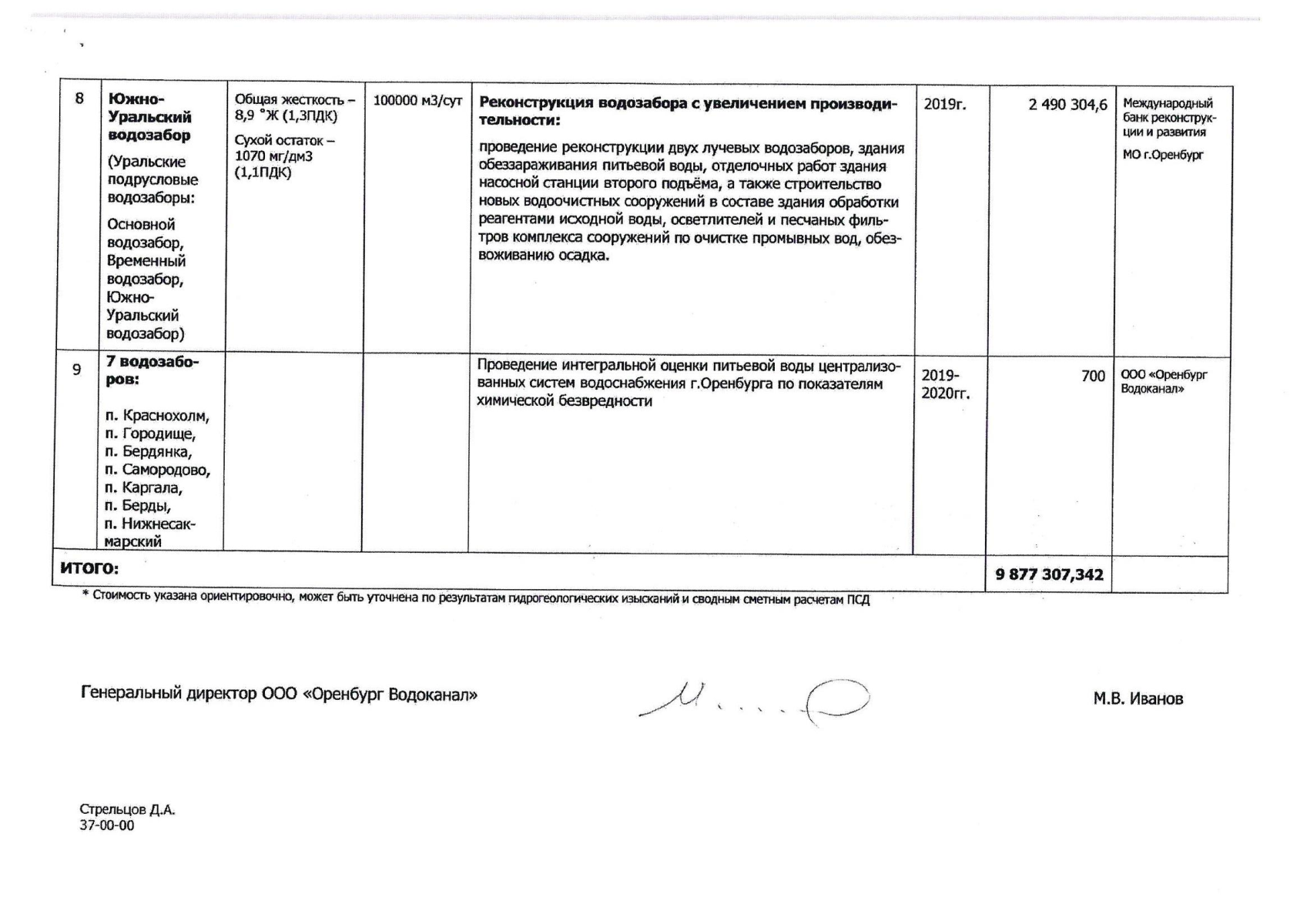 | 8 | **Южно-Уральский водозабор** (Уральские подрусловые водозаборы: Основной водозабор, Временный водозабор, Южно-Уральский водозабор) | Общая жесткость – 8,9 °Ж (1,3ПДК) Сухой остаток – 1070 мг/дм3 (1,1ПДК) | 100000 м3/сут | **Реконструкция водозабора с увеличением производительности:** проведение реконструкции двух лучевых водозаборов, здания обеззараживания питьевой воды, отделочных работ здания насосной станции второго подъёма, а также строительство новых водоочистных сооружений в составе здания обработки реагентами исходной воды, осветлителей и песчаных фильтров комплекса сооружений по очистке промывных вод, обезвоживанию осадка. | 2019г. | 2 490 304,6 | Международный банк реконструкции и развития МО г.Оренбург |
|---|---|---|---|---|---|---|---|
| 9 | **7 водозаборов:** п. Краснохолм, п. Городище, п. Бердянка, п. Самородово, п. Каргала, п. Берды, п. Нижнесакмарский | | | Проведение интегральной оценки питьевой воды централизованных систем водоснабжения г.Оренбурга по показателям химической безвредности | 2019-2020гг. | 700 | ООО «Оренбург Водоканал» |
| **ИТОГО:** | | | | | | **9 877 307,342** | |

* Стоимость указана ориентировочно, может быть уточнена по результатам гидрогеологических изысканий и сводным сметным расчетам ПСД

Генеральный директор ООО «Оренбург Водоканал» М.В. Иванов

Стрельцов Д.А.
37-00-00